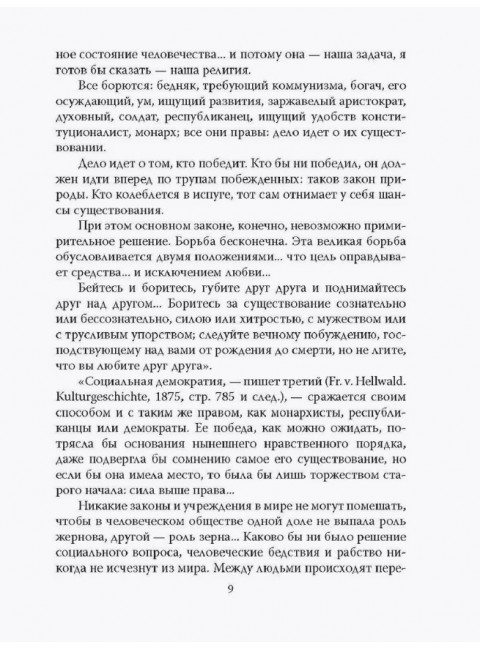 ное состояние человечества... и потому она — наша задача, я готов бы сказать — наша религия.

Все борются: бедняк, требующий коммунизма, богач, его осуждающий, ум, ищущий развития, заржавелый аристократ, духовный, солдат, республиканец, ищущий удобств конституционалист, монарх; все они правы: дело идет о их существовании.

Дело идет о том, кто победит. Кто бы ни победил, он должен идти вперед по трупам побежденных: таков закон природы. Кто колеблется в испуге, тот сам отнимает у себя шансы существования.

При этом основном законе, конечно, невозможно примирительное решение. Борьба бесконечна. Эта великая борьба обусловливается двумя положениями... что цель оправдывает средства... и исключением любви...

Бейтесь и боритесь, губите друг друга и поднимайтесь друг над другом... Боритесь за существование сознательно или бессознательно, силою или хитростью, с мужеством или с трусливым упорством; следуйте вечному побуждению, господствующему над вами от рождения до смерти, но не лгите, что вы любите друг друга».

«Социальная демократия, — пишет третий (Fr. v. Hellwald. Kulturgeschichte, 1875, стр. 785 и след.), — сражается своим способом и с таким же правом, как монархисты, республиканцы или демократы. Ее победа, как можно ожидать, потрясла бы основания нынешнего нравственного порядка, даже подвергла бы сомнению самое его существование, но если бы она имела место, то была бы лишь торжеством старого начала: сила выше права...

Никакие законы и учреждения в мире не могут помешать, чтобы в человеческом обществе одной доле не выпала роль жернова, другой — роль зерна... Каково бы ни было решение социального вопроса, человеческие бедствия и рабство никогда не исчезнут из мира. Между людьми происходят пере-

9